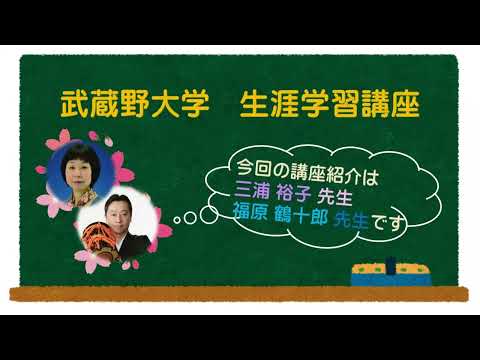 武蔵野大学　生涯学習講座

今回の講座紹介は
三浦 裕子 先生
福原 鶴十郎 先生です